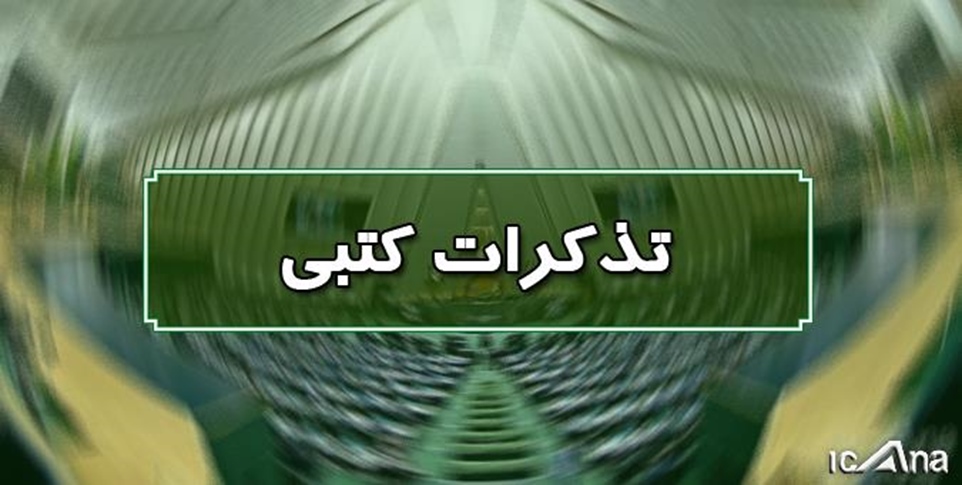 تذکرات کتبی

ICANA